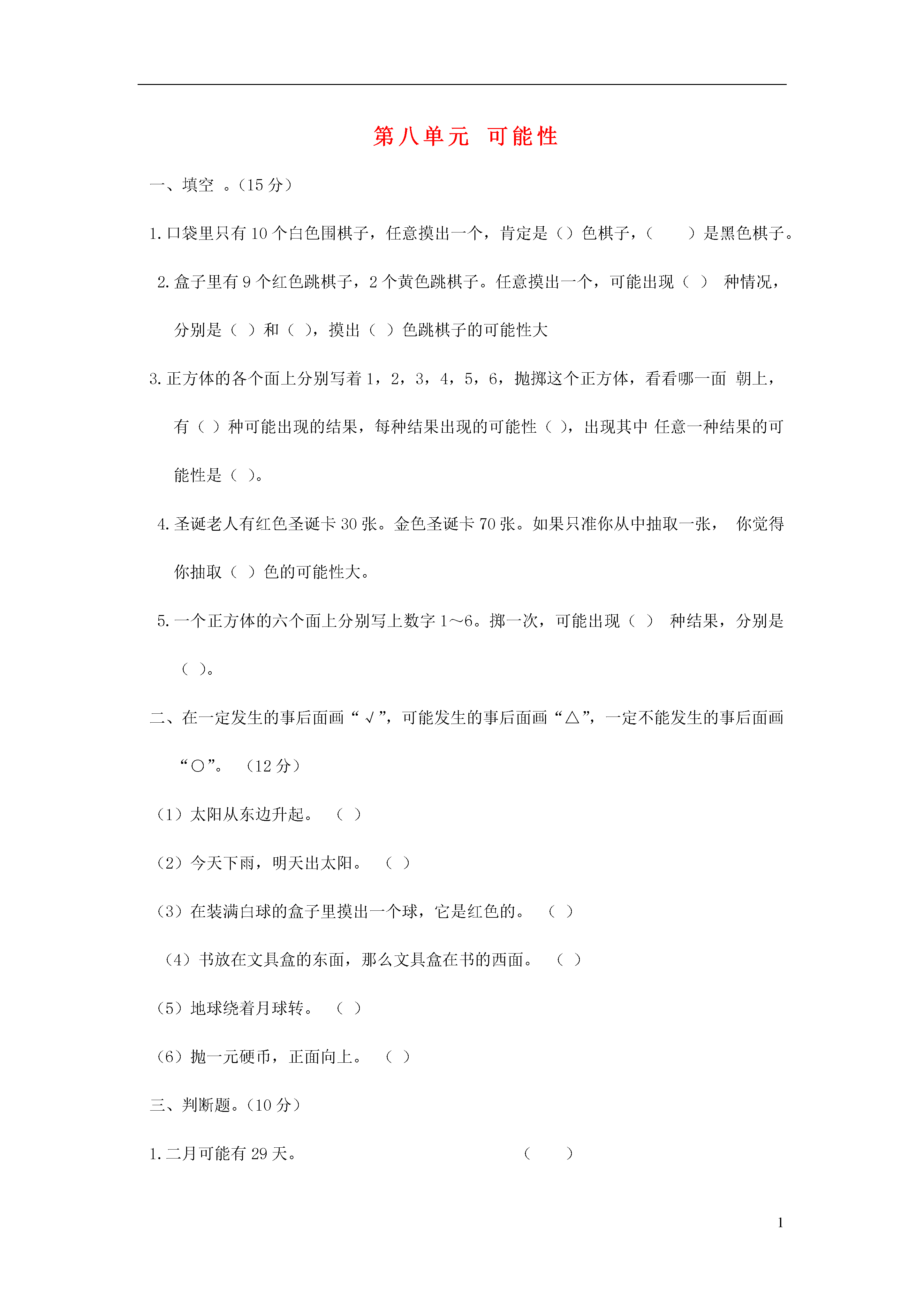 第八单元 可能性

一、填空 。(15 分)

1. 口袋里只有 10 个白色围棋子，任意摸出一个，肯定是（）色棋子，（ ）是黑色棋子。

2. 盒子里有 9 个红色跳棋子，2 个黄色跳棋子。任意摸出一个，可能出现（ ） 种情况，分别是（ ）和（ ），摸出（ ）色跳棋子的可能性大

3. 正方体的各个面上分别写着 1，2，3，4，5，6，抛掷这个正方体，看看哪一面 朝上，有（ ）种可能出现的结果，每种结果出现的可能性（ ），出现其中 任意一种结果的可能性是（ ）。

4. 圣诞老人有红色圣诞卡 30 张。金色圣诞卡 70 张。如果只准你从中抽取一张， 你觉得你抽取（ ）色的可能性大。

5. 一个正方体的六个面上分别写上数字 1～6。掷一次，可能出现（ ） 种结果，分别是（ ）。

二、在一定发生的事后面画“√”，可能发生的事后面画“△”，一定不能发生的事后面画“○”。 （12 分）

（1）太阳从东边升起。 （ ）

（2）今天下雨，明天出太阳。 （ ）

（3）在装满白球的盒子里摸出一个球，它是红色的。 （ ）

（4）书放在文具盒的东面，那么文具盒在书的西面。 （ ）

（5）地球绕着月球转。 （ ）

（6）抛一元硬币，正面向上。 （ ）

三、判断题。(10 分)

1. 二月可能有 29 天。 （ ）

1